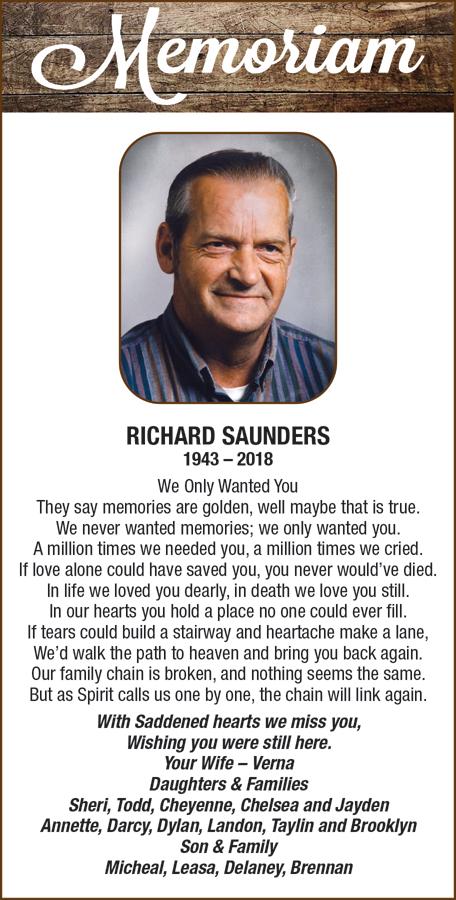 Memoriam

RICHARD SAUNDERS
1943 – 2018

We Only Wanted You
They say memories are golden, well maybe that is true.
We never wanted memories; we only wanted you.
A million times we needed you, a million times we cried.
If love alone could have saved you, you never would've died.
In life we loved you dearly, in death we love you still.
In our hearts you hold a place no one could ever fill.
If tears could build a stairway and heartache make a lane,
We'd walk the path to heaven and bring you back again.
Our family chain is broken, and nothing seems the same.
But as Spirit calls us one by one, the chain will link again.

With Saddened hearts we miss you,
Wishing you were still here.
Your Wife – Verna
Daughters & Families
Sheri, Todd, Cheyenne, Chelsea and Jayden
Annette, Darcy, Dylan, Landon, Taylin and Brooklyn
Son & Family
Micheal, Leasa, Delaney, Brennan